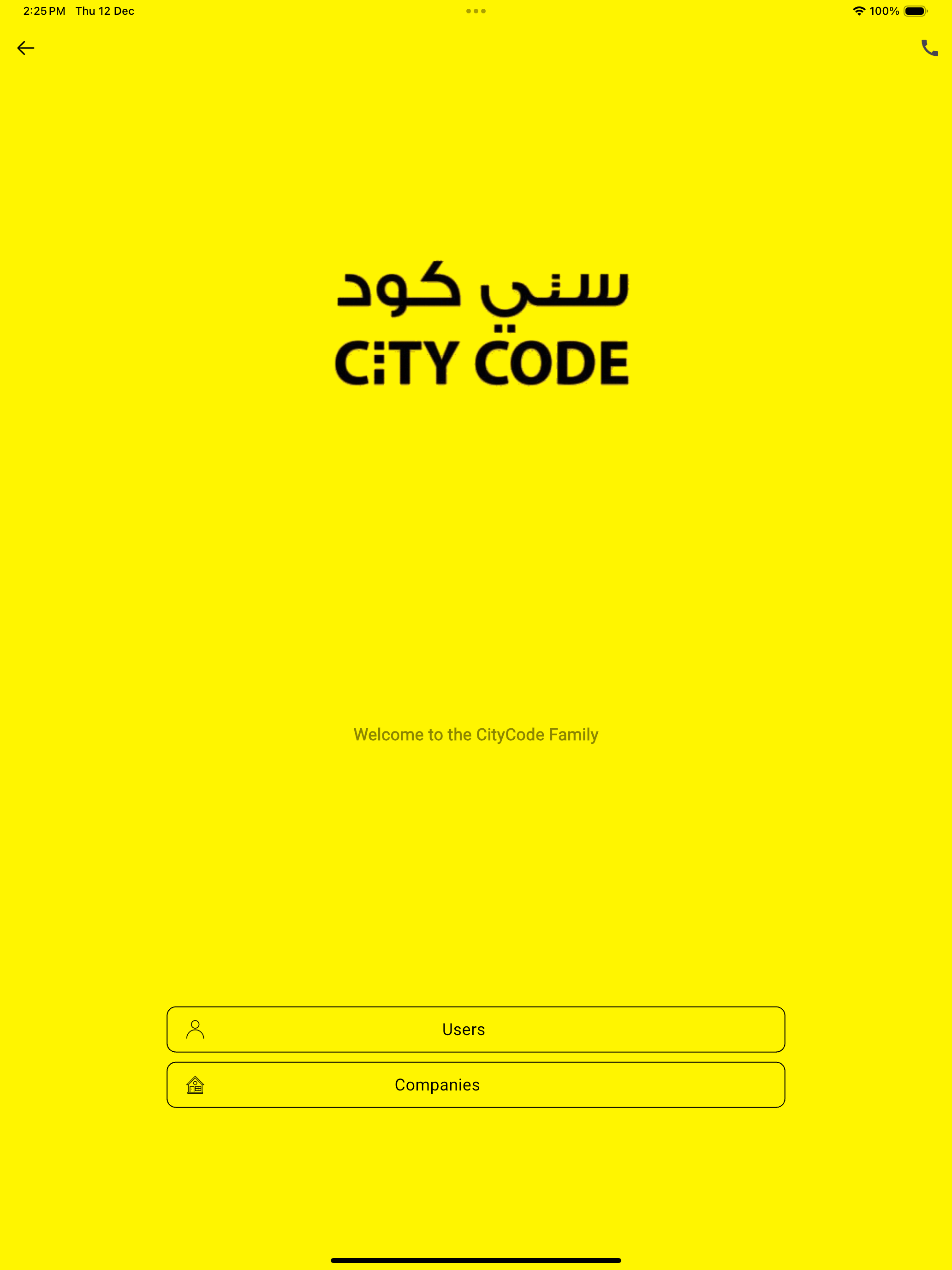 2:25 PM Thu 12 Dec
100%

سيتي كود
CiTY CODE

Welcome to the CityCode Family

Users

Companies